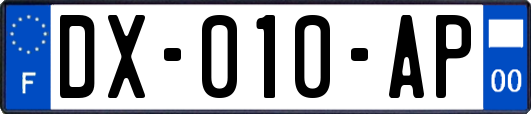 F
DX-010-AP
00